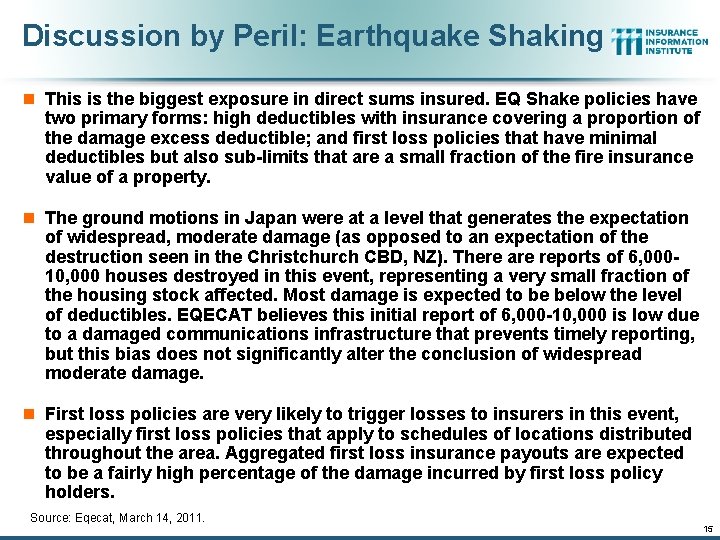 Discussion by Peril: Earthquake Shaking

INSURANCE INFORMATION INSTITUTE

This is the biggest exposure in direct sums insured. EQ Shake policies have two primary forms: high deductibles with insurance covering a proportion of the damage excess deductible; and first loss policies that have minimal deductibles but also sub-limits that are a small fraction of the fire insurance value of a property.

The ground motions in Japan were at a level that generates the expectation of widespread, moderate damage (as opposed to an expectation of the destruction seen in the Christchurch CBD, NZ). There are reports of 6,000-10,000 houses destroyed in this event, representing a very small fraction of the housing stock affected. Most damage is expected to be below the level of deductibles. EQECAT believes this initial report of 6,000-10,000 is low due to a damaged communications infrastructure that prevents timely reporting, but this bias does not significantly alter the conclusion of widespread moderate damage.

First loss policies are very likely to trigger losses to insurers in this event, especially first loss policies that apply to schedules of locations distributed throughout the area. Aggregated first loss insurance payouts are expected to be a fairly high percentage of the damage incurred by first loss policy holders.

Source: Eqecat, March 14, 2011.

15